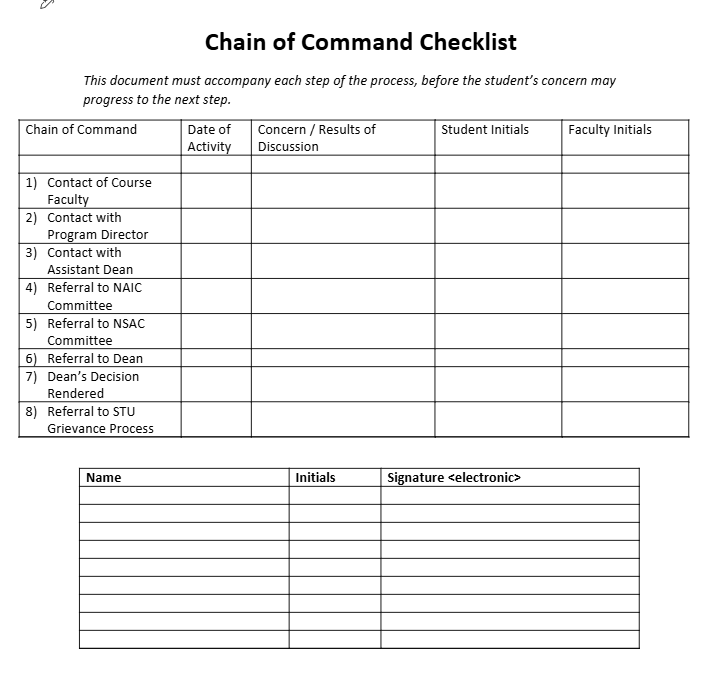 Chain of Command Checklist

This document must accompany each step of the process, before the student's concern may progress to the next step.

| Chain of Command | Date of Activity | Concern / Results of Discussion | Student Initials | Faculty Initials |
|---|---|---|---|---|
| | | | | |
| 1) Contact of Course Faculty | | | | |
| 2) Contact with Program Director | | | | |
| 3) Contact with Assistant Dean | | | | |
| 4) Referral to NAIC Committee | | | | |
| 5) Referral to NSAC Committee | | | | |
| 6) Referral to Dean | | | | |
| 7) Dean's Decision Rendered | | | | |
| 8) Referral to STU Grievance Process | | | | |

| Name | Initials | Signature <electronic> |
|---|---|---|
| | | |
| | | |
| | | |
| | | |
| | | |
| | | |
| | | |
| | | |
| | | |